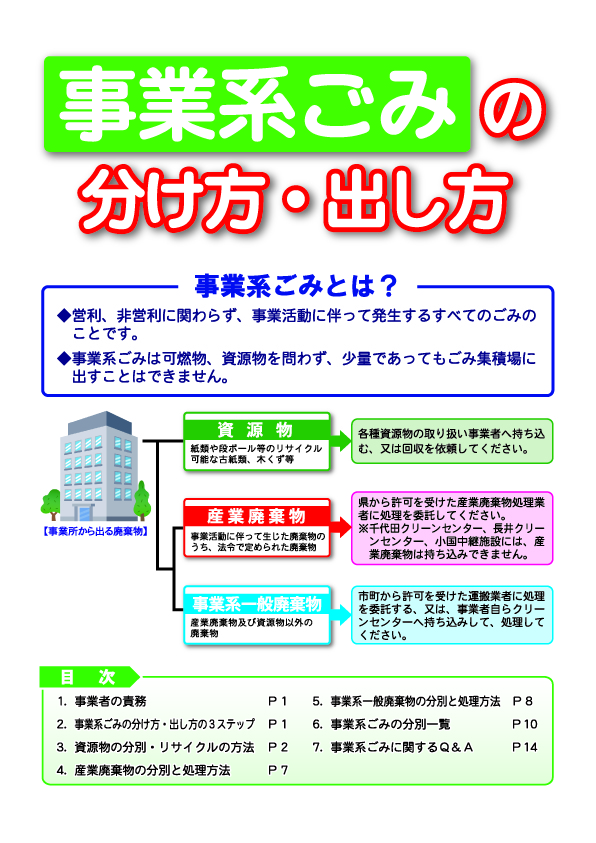 事業系ごみの

分け方・出し方

事業系ごみとは？

◆営利、非営利に関わらず、事業活動に伴って発生するすべてのごみのことです。

◆事業系ごみは可燃物、資源物を問わず、少量であってもごみ集積場に出すことはできません。

【事業所から出る廃棄物】

資源物

紙類や段ボール等のリサイクル可能な古紙類、木くず等

各種資源物の取り扱い事業者へ持ち込む、又は回収を依頼してください。

産業廃棄物

事業活動に伴って生じた廃棄物のうち、法令で定められた廃棄物

県から許可を受けた産業廃棄物処理業者に処理を委託してください。
※千代田クリーンセンター、長井クリーンセンター、小国中継施設には、産業廃棄物は持ち込みできません。

事業系一般廃棄物

産業廃棄物及び資源物以外の廃棄物

市町から許可を受けた運搬業者に処理を委託する、又は、事業者自らクリーンセンターへ持ち込みして、処理してください。

目次

1. 事業者の責務 P1
2. 事業系ごみの分け方・出し方の3ステップ P1
3. 資源物の分別・リサイクルの方法 P2
4. 産業廃棄物の分別と処理方法 P7
5. 事業系一般廃棄物の分別と処理方法 P8
6. 事業系ごみの分別一覧 P10
7. 事業系ごみに関するQ＆A P14